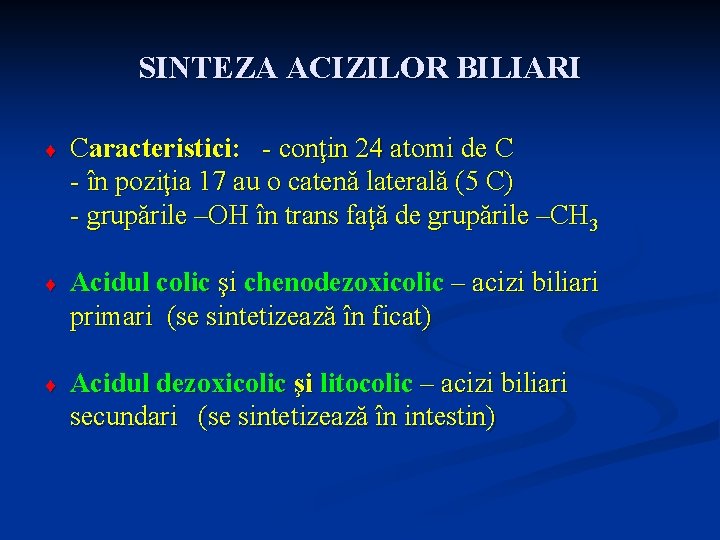 SINTEZA ACIZILOR BILIARI

Caracteristici: - conţin 24 atomi de C
- în poziţia 17 au o catenă laterală (5 C)
- grupările –OH în trans faţă de grupările –$CH_3$

Acidul colic şi chenodezoxicolic – acizi biliari primari (se sintetizează în ficat)

Acidul dezoxicolic şi litocolic – acizi biliari secundari (se sintetizează în intestin)